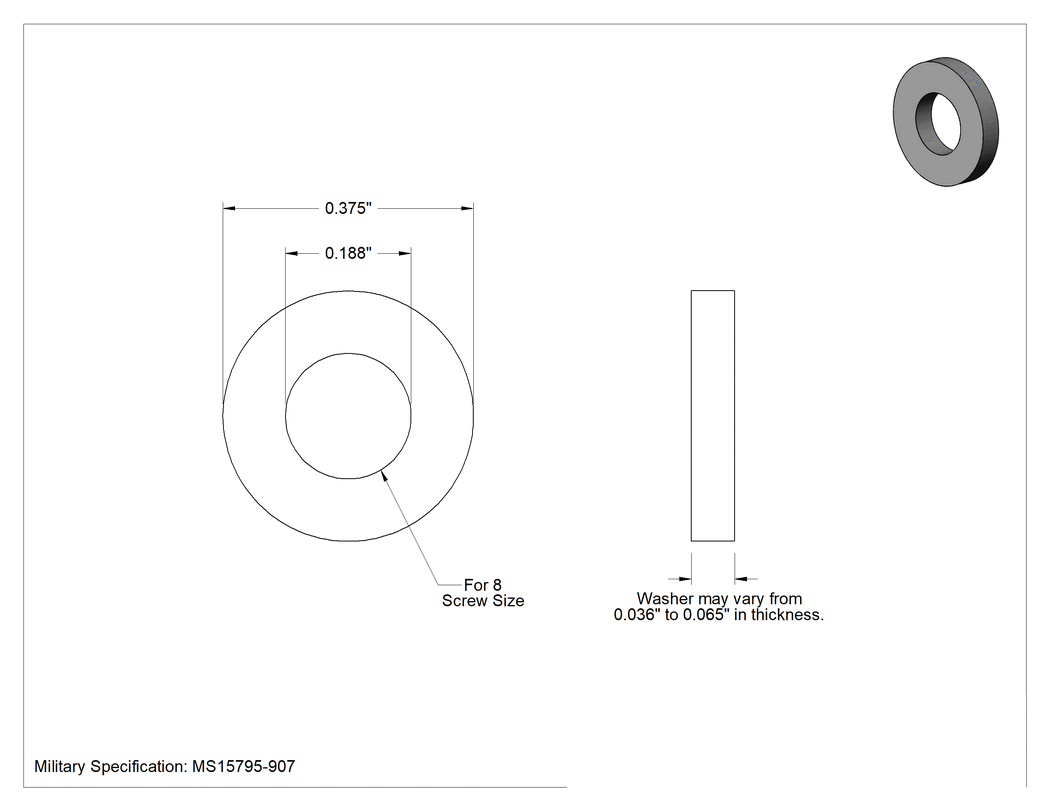 0.375"

0.188"

For 8
Screw Size

Washer may vary from
0.036" to 0.065" in thickness.

Military Specification: MS15795-907